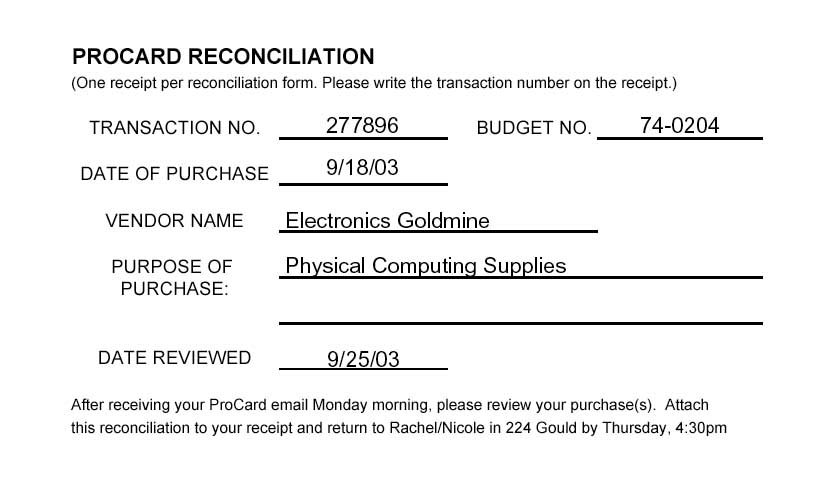 PROCARD RECONCILIATION
(One receipt per reconciliation form. Please write the transaction number on the receipt.)

TRANSACTION NO. 277896 BUDGET NO. 74-0204

DATE OF PURCHASE 9/18/03

VENDOR NAME Electronics Goldmine

PURPOSE OF PURCHASE: Physical Computing Supplies

DATE REVIEWED 9/25/03

After receiving your ProCard email Monday morning, please review your purchase(s). Attach this reconciliation to your receipt and return to Rachel/Nicole in 224 Gould by Thursday, 4:30pm